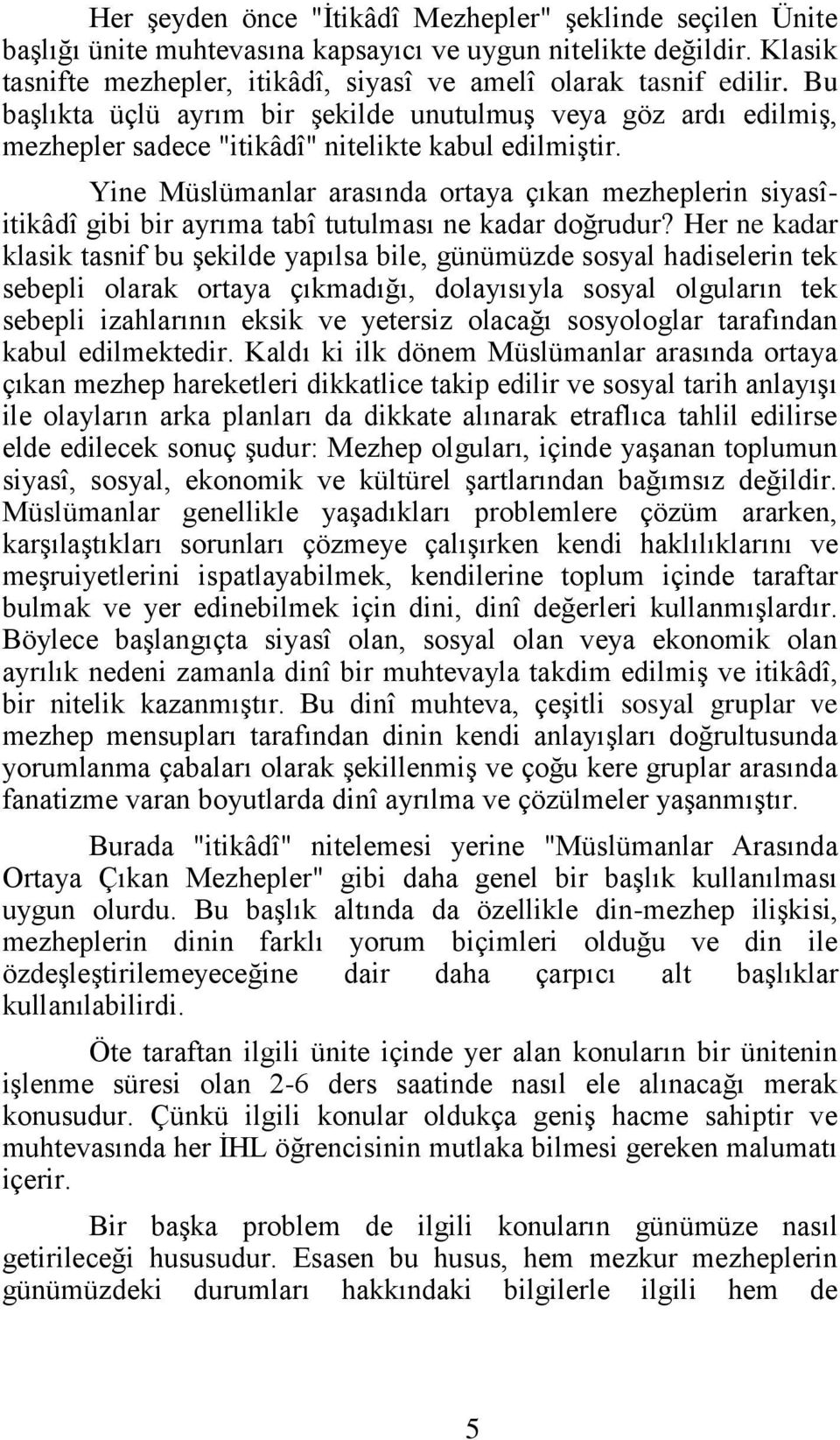 Her şeyden önce "İtikâdî Mezhepler" şeklinde seçilen Ünite başlığı ünite muhtevasına kapsayıcı ve uygun nitelikte değildir. Klasik tasnifte mezhepler, itikâdî, siyasî ve amelî olarak tasnif edilir. Bu başlıkta üçlü ayrım bir şekilde unutulmuş veya göz ardı edilmiş, mezhepler sadece "itikâdî" nitelikte kabul edilmiştir.

Yine Müslümanlar arasında ortaya çıkan mezheplerin siyasî-itikâdî gibi bir ayrıma tabî tutulması ne kadar doğrudur? Her ne kadar klasik tasnif bu şekilde yapılsa bile, günümüzde sosyal hadiselerin tek sebepli olarak ortaya çıkmadığı, dolayısıyla sosyal olguların tek sebepli izahlarının eksik ve yetersiz olacağı sosyologlar tarafından kabul edilmektedir. Kaldı ki ilk dönem Müslümanlar arasında ortaya çıkan mezhep hareketleri dikkatlice takip edilir ve sosyal tarih anlayışı ile olayların arka planları da dikkate alınarak etraflıca tahlil edilirse elde edilecek sonuç şudur: Mezhep olguları, içinde yaşanan toplumun siyasî, sosyal, ekonomik ve kültürel şartlarından bağımsız değildir. Müslümanlar genellikle yaşadıkları problemlere çözüm ararken, karşılaştıkları sorunları çözmeye çalışırken kendi haklılıklarını ve meşruiyetlerini ispatlayabilmek, kendilerine toplum içinde taraftar bulmak ve yer edinebilmek için dini, dinî değerleri kullanmışlardır. Böylece başlangıçta siyasî olan, sosyal olan veya ekonomik olan ayrılık nedeni zamanla dinî bir muhtevayla takdim edilmiş ve itikâdî, bir nitelik kazanmıştır. Bu dinî muhteva, çeşitli sosyal gruplar ve mezhep mensupları tarafından dinin kendi anlayışları doğrultusunda yorumlanma çabaları olarak şekillenmiş ve çoğu kere gruplar arasında fanatizme varan boyutlarda dinî ayrılma ve çözülmeler yaşanmıştır.

Burada "itikâdî" nitelemesi yerine "Müslümanlar Arasında Ortaya Çıkan Mezhepler" gibi daha genel bir başlık kullanılması uygun olurdu. Bu başlık altında da özellikle din-mezhep ilişkisi, mezheplerin dinin farklı yorum biçimleri olduğu ve din ile özdeşleştirilemeyeceğine dair daha çarpıcı alt başlıklar kullanılabilirdi.

Öte taraftan ilgili ünite içinde yer alan konuların bir ünitenin işlenme süresi olan 2-6 ders saatinde nasıl ele alınacağı merak konusudur. Çünkü ilgili konular oldukça geniş hacme sahiptir ve muhtevasında her İHL öğrencisinin mutlaka bilmesi gereken malumatı içerir.

Bir başka problem de ilgili konuların günümüze nasıl getirileceği hususudur. Esasen bu husus, hem mezkur mezheplerin günümüzdeki durumları hakkındaki bilgilerle ilgili hem de

5